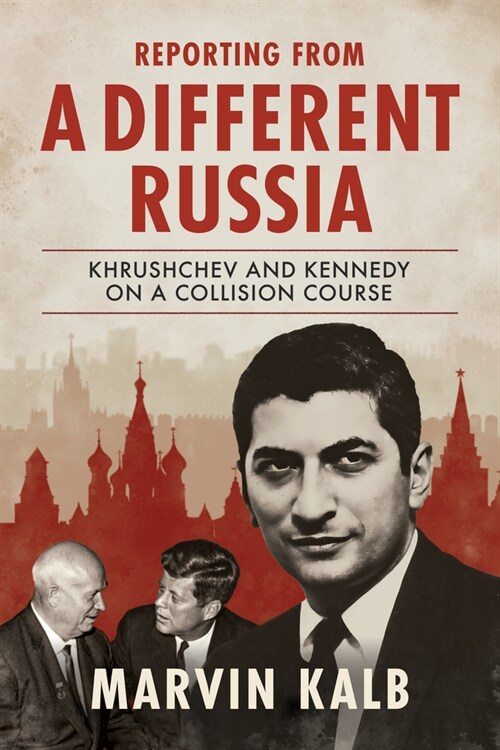 REPORTING FROM
A DIFFERENT RUSSIA

KHRUSHCHEV AND KENNEDY ON A COLLISION COURSE

MARVIN KALB